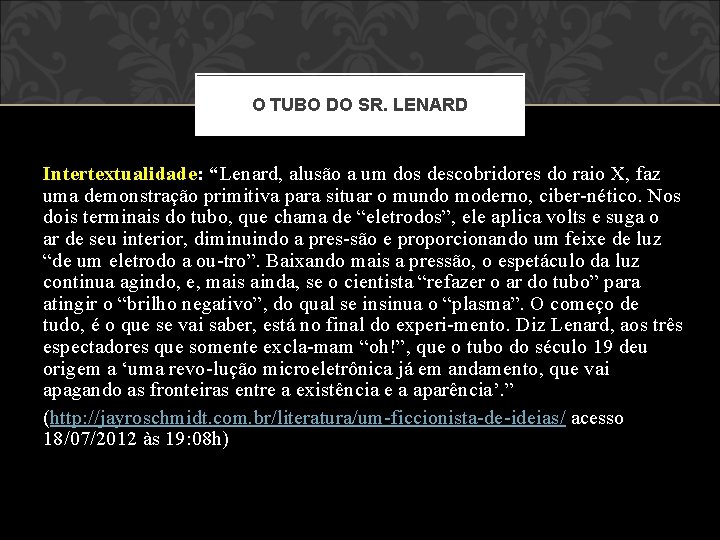 O TUBO DO SR. LENARD

Intertextualidade: “Lenard, alusão a um dos descobridores do raio X, faz uma demonstração primitiva para situar o mundo moderno, ciber-nético. Nos dois terminais do tubo, que chama de “eletrodos”, ele aplica volts e suga o ar de seu interior, diminuindo a pres-são e proporcionando um feixe de luz “de um eletrodo a ou-tro”. Baixando mais a pressão, o espetáculo da luz continua agindo, e, mais ainda, se o cientista “refazer o ar do tubo” para atingir o “brilho negativo”, do qual se insinua o “plasma”. O começo de tudo, é o que se vai saber, está no final do experi-mento. Diz Lenard, aos três espectadores que somente excla-mam “oh!”, que o tubo do século 19 deu origem a ‘uma revo-lução microeletrônica já em andamento, que vai apagando as fronteiras entre a existência e a aparência’.”

(http://jayroschmidt.com.br/literatura/um-ficcionista-de-ideias/ acesso 18/07/2012 às 19:08h)